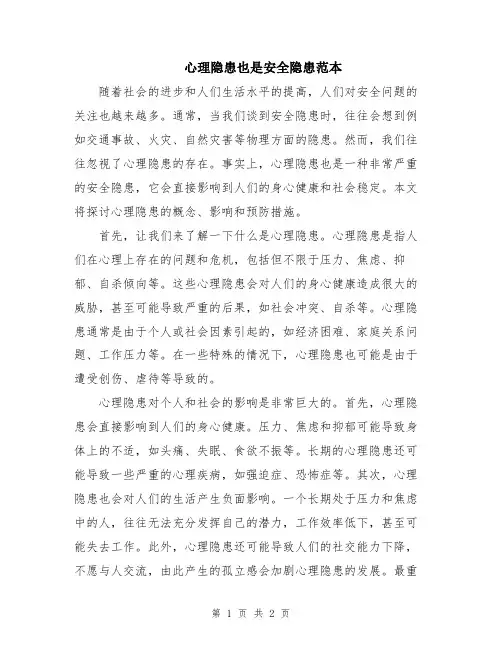 心理隐患也是安全隐患范本

随着社会的进步和人们生活水平的提高，人们对安全问题的关注也越来越多。通常，当我们谈到安全隐患时，往往会想到例如交通事故、火灾、自然灾害等物理方面的隐患。然而，我们往往忽视了心理隐患的存在。事实上，心理隐患也是一种非常严重的安全隐患，它会直接影响到人们的身心健康和社会稳定。本文将探讨心理隐患的概念、影响和预防措施。

首先，让我们来了解一下什么是心理隐患。心理隐患是指人们在心理上存在的问题和危机，包括但不限于压力、焦虑、抑郁、自杀倾向等。这些心理隐患会对人们的身心健康造成很大的威胁，甚至可能导致严重的后果，如社会冲突、自杀等。心理隐患通常是由于个人或社会因素引起的，如经济困难、家庭关系问题、工作压力等。在一些特殊的情况下，心理隐患也可能是由于遭受创伤、虐待等导致的。

心理隐患对个人和社会的影响是非常巨大的。首先，心理隐患会直接影响到人们的身心健康。压力、焦虑和抑郁可能导致身体上的不适，如头痛、失眠、食欲不振等。长期的心理隐患还可能导致一些严重的心理疾病，如强迫症、恐怖症等。其次，心理隐患也会对人们的生活产生负面影响。一个长期处于压力和焦虑中的人，往往无法充分发挥自己的潜力，工作效率低下，甚至可能失去工作。此外，心理隐患还可能导致人们的社交能力下降，不愿与人交流，由此产生的孤立感会加剧心理隐患的发展。最重

第 1 页 共 2 页